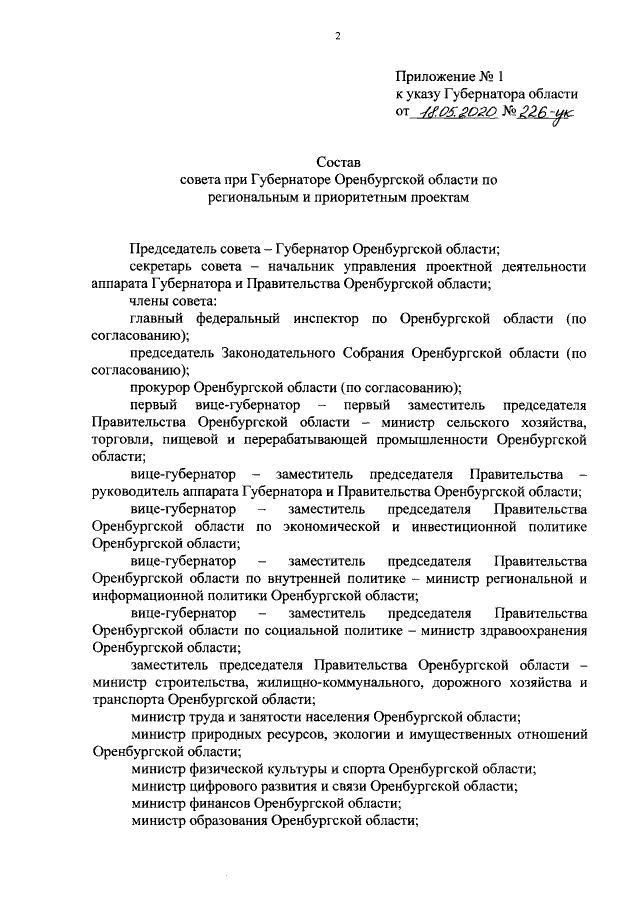 2

Приложение № 1
к указу Губернатора области
от 18.05.2020 № 226-ук

Состав
совета при Губернаторе Оренбургской области по региональным и приоритетным проектам

Председатель совета – Губернатор Оренбургской области;

секретарь совета – начальник управления проектной деятельности аппарата Губернатора и Правительства Оренбургской области;

члены совета:

главный федеральный инспектор по Оренбургской области (по согласованию);

председатель Законодательного Собрания Оренбургской области (по согласованию);

прокурор Оренбургской области (по согласованию);

первый вице-губернатор – первый заместитель председателя Правительства Оренбургской области – министр сельского хозяйства, торговли, пищевой и перерабатывающей промышленности Оренбургской области;

вице-губернатор – заместитель председателя Правительства – руководитель аппарата Губернатора и Правительства Оренбургской области;

вице-губернатор – заместитель председателя Правительства Оренбургской области по экономической и инвестиционной политике Оренбургской области;

вице-губернатор – заместитель председателя Правительства Оренбургской области по внутренней политике – министр региональной и информационной политики Оренбургской области;

вице-губернатор – заместитель председателя Правительства Оренбургской области по социальной политике – министр здравоохранения Оренбургской области;

заместитель председателя Правительства Оренбургской области – министр строительства, жилищно-коммунального, дорожного хозяйства и транспорта Оренбургской области;

министр труда и занятости населения Оренбургской области;

министр природных ресурсов, экологии и имущественных отношений Оренбургской области;

министр физической культуры и спорта Оренбургской области;

министр цифрового развития и связи Оренбургской области;

министр финансов Оренбургской области;

министр образования Оренбургской области;